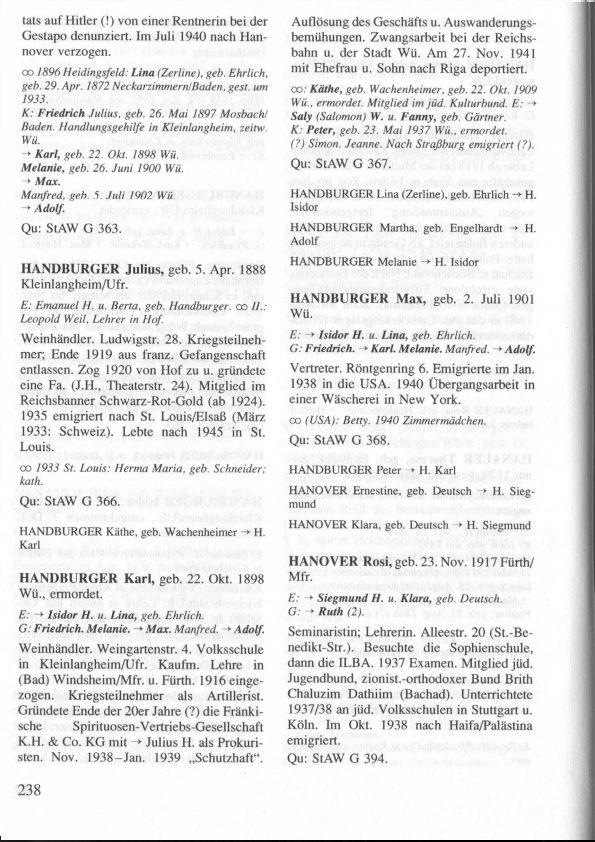 tats auf Hitler (!) von einer Rentnerin bei der Gestapo denunziert. Im Juli 1940 nach Hannover verzogen.

∞ 1896 Heidingsfeld: Lina (Zerline), geb. Ehrlich, geb. 29. Apr. 1872 Neckarzimmern/Baden, gest. um 1933.
K: Friedrich Julius, geb. 26. Mai 1897 Mosbach/Baden. Handlungsgehilfe in Kleinlangheim, zeitw. Wü.
→ Karl, geb. 22. Okt. 1898 Wü.
Melanie, geb. 26. Juni 1900 Wü.
→ Max.
Manfred, geb. 5. Juli 1902 Wü.
→ Adolf.
Qu: StAW G 363.

HANDBURGER Julius, geb. 5. Apr. 1888 Kleinlangheim/Ufr.
E: Emanuel H. u. Berta, geb. Handburger. ∞ II.: Leopold Weil, Lehrer in Hof.
Weinhändler. Ludwigstr. 28. Kriegsteilnehmer; Ende 1919 aus franz. Gefangenschaft entlassen. Zog 1920 von Hof zu u. gründete eine Fa. (J.H., Theaterstr. 24). Mitglied im Reichsbanner Schwarz-Rot-Gold (ab 1924). 1935 emigriert nach St. Louis/Elsaß (März 1933: Schweiz). Lebte nach 1945 in St. Louis.
∞ 1933 St. Louis: Herma Maria, geb. Schneider; kath.
Qu: StAW G 366.

HANDBURGER Käthe, geb. Wachenheimer → H. Karl

HANDBURGER Karl, geb. 22. Okt. 1898 Wü., ermordet.
E: → Isidor H. u. Lina, geb. Ehrlich.
G: Friedrich. Melanie. → Max. Manfred. → Adolf.
Weinhändler. Weingartenstr. 4. Volksschule in Kleinlangheim/Ufr. Kaufm. Lehre in (Bad) Windsheim/Mfr. u. Fürth. 1916 eingezogen. Kriegsteilnehmer als Artillerist. Gründete Ende der 20er Jahre (?) die Fränkische Spirituosen-Vertriebs-Gesellschaft K.H. & Co. KG mit → Julius H. als Prokuristen. Nov. 1938–Jan. 1939 „Schutzhaft". Auflösung des Geschäfts u. Auswanderungsbemühungen. Zwangsarbeit bei der Reichsbahn u. der Stadt Wü. Am 27. Nov. 1941 mit Ehefrau u. Sohn nach Riga deportiert.
∞: Käthe, geb. Wachenheimer, geb. 22. Okt. 1909 Wü., ermordet. Mitglied im jüd. Kulturbund. E: → Saly (Salomon) W. u. Fanny, geb. Gärtner.
K: Peter, geb. 23. Mai 1937 Wü., ermordet.
(?) Simon. Jeanne. Nach Straßburg emigriert (?).
Qu: StAW G 367.

HANDBURGER Lina (Zerline), geb. Ehrlich → H. Isidor

HANDBURGER Martha, geb. Engelhardt → H. Adolf

HANDBURGER Melanie → H. Isidor

HANDBURGER Max, geb. 2. Juli 1901 Wü.
E: → Isidor H. u. Lina, geb. Ehrlich.
G: Friedrich. → Karl. Melanie. Manfred. → Adolf.
Vertreter. Röntgenring 6. Emigrierte im Jan. 1938 in die USA. 1940 Übergangsarbeit in einer Wäscherei in New York.
∞ (USA): Betty. 1940 Zimmermädchen.
Qu: StAW G 368.

HANDBURGER Peter → H. Karl

HANOVER Ernestine, geb. Deutsch → H. Siegmund

HANOVER Klara, geb. Deutsch → H. Siegmund

HANOVER Rosi, geb. 23. Nov. 1917 Fürth/Mfr.
E: → Siegmund H. u. Klara, geb. Deutsch.
G: → Ruth (2).
Seminaristin; Lehrerin. Alleestr. 20 (St.-Benedikt-Str.). Besuchte die Sophienschule, dann die ILBA. 1937 Examen. Mitglied jüd. Jugendbund, zionist.-orthodoxer Bund Brith Chaluzim Dathiim (Bachad). Unterrichtete 1937/38 an jüd. Volksschulen in Stuttgart u. Köln. Im Okt. 1938 nach Haifa/Palästina emigriert.
Qu: StAW G 394.

238